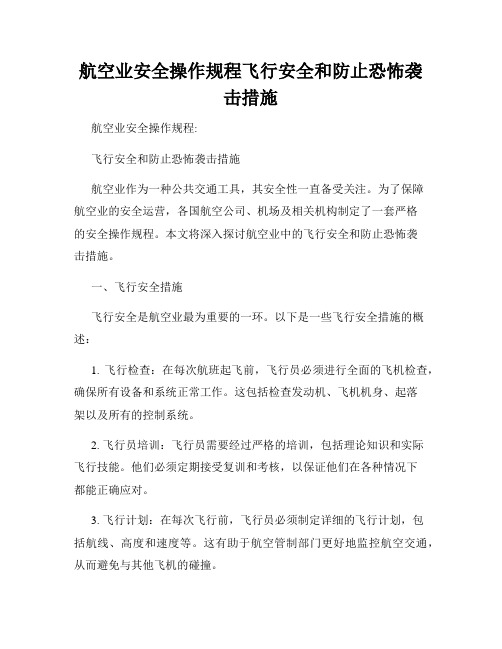 航空业安全操作规程飞行安全和防止恐怖袭击措施

航空业安全操作规程:

飞行安全和防止恐怖袭击措施

航空业作为一种公共交通工具，其安全性一直备受关注。为了保障航空业的安全运营，各国航空公司、机场及相关机构制定了一套严格的安全操作规程。本文将深入探讨航空业中的飞行安全和防止恐怖袭击措施。

一、飞行安全措施

飞行安全是航空业最为重要的一环。以下是一些飞行安全措施的概述：

1. 飞行检查：在每次航班起飞前，飞行员必须进行全面的飞机检查，确保所有设备和系统正常工作。这包括检查发动机、飞机机身、起落架以及所有的控制系统。

2. 飞行员培训：飞行员需要经过严格的培训，包括理论知识和实际飞行技能。他们必须定期接受复训和考核，以保证他们在各种情况下都能正确应对。

3. 飞行计划：在每次飞行前，飞行员必须制定详细的飞行计划，包括航线、高度和速度等。这有助于航空管制部门更好地监控航空交通，从而避免与其他飞机的碰撞。